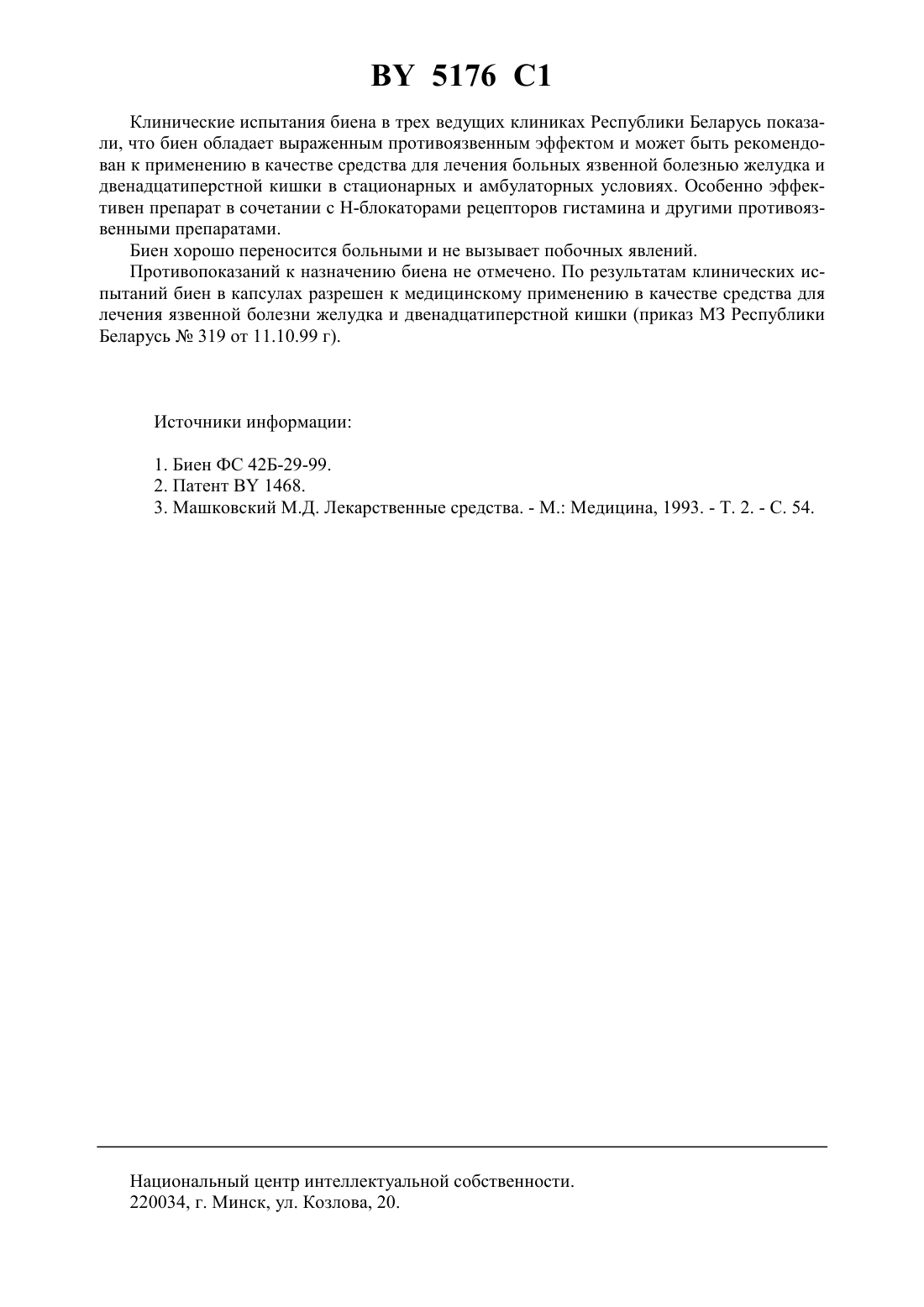 BY 5176 C1

Клинические испытания биена в трех ведущих клиниках Республики Беларусь показали, что биен обладает выраженным противоязвенным эффектом и может быть рекомендован к применению в качестве средства для лечения больных язвенной болезнью желудка и двенадцатиперстной кишки в стационарных и амбулаторных условиях. Особенно эффективен препарат в сочетании с Н-блокаторами рецепторов гистамина и другими противоязвенными препаратами.

Биен хорошо переносится больными и не вызывает побочных явлений.

Противопоказаний к назначению биена не отмечено. По результатам клинических испытаний биен в капсулах разрешен к медицинскому применению в качестве средства для лечения язвенной болезни желудка и двенадцатиперстной кишки (приказ МЗ Республики Беларусь № 319 от 11.10.99 г).

Источники информации:

1. Биен ФС 42Б-29-99.
2. Патент BY 1468.
3. Машковский М.Д. Лекарственные средства. - М.: Медицина, 1993. - Т. 2. - С. 54.

Национальный центр интеллектуальной собственности.
220034, г. Минск, ул. Козлова, 20.